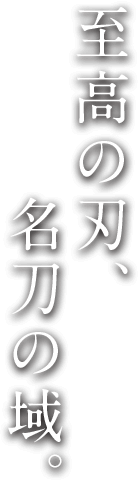 至高の刃、
名刀の域。